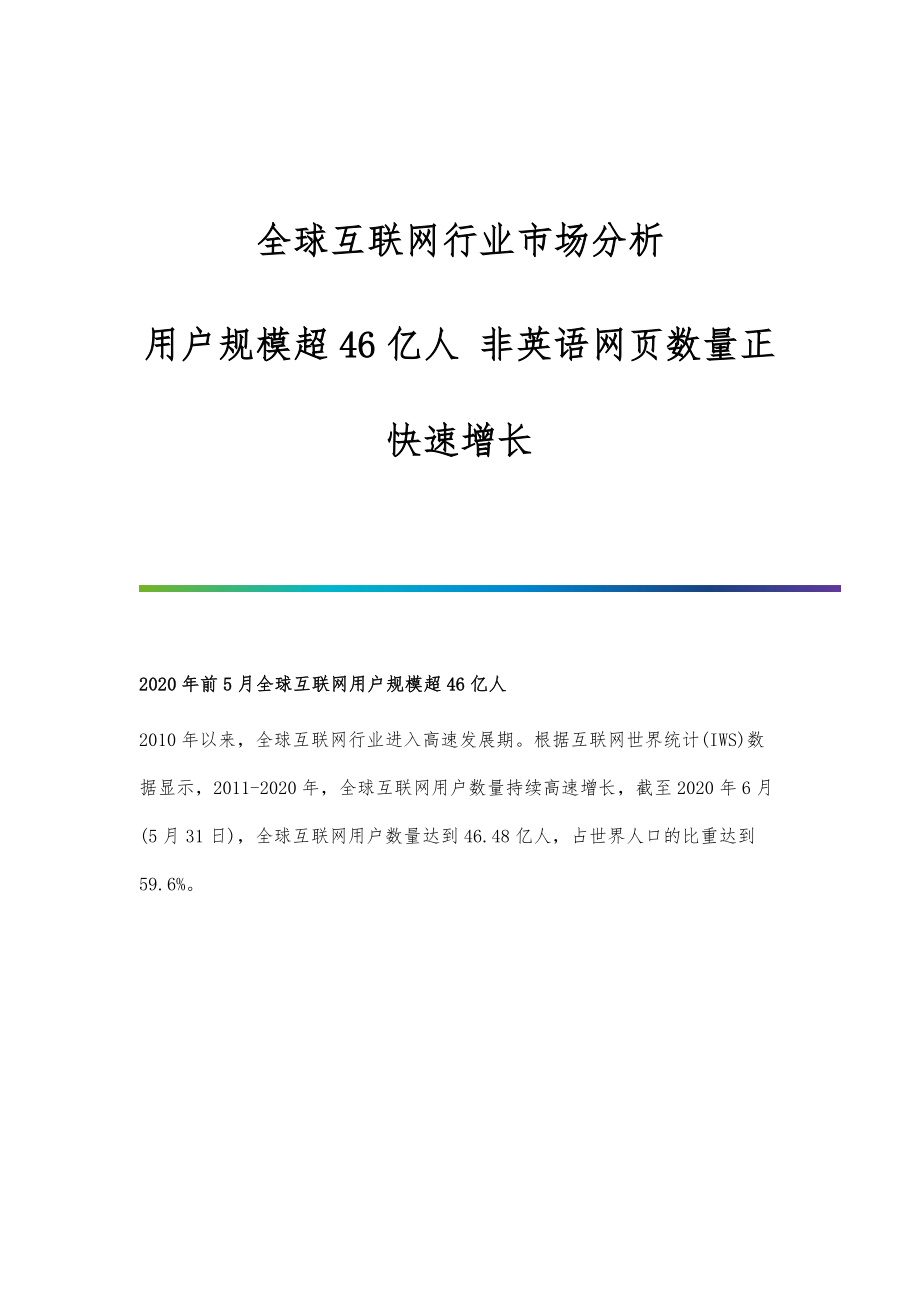 全球互联网行业市场分析

用户规模超46亿人 非英语网页数量正快速增长

2020年前5月全球互联网用户规模超46亿人

2010年以来，全球互联网行业进入高速发展期。根据互联网世界统计(IWS)数据显示，2011-2020年，全球互联网用户数量持续高速增长，截至2020年6月(5月31日)，全球互联网用户数量达到46.48亿人，占世界人口的比重达到59.6%。